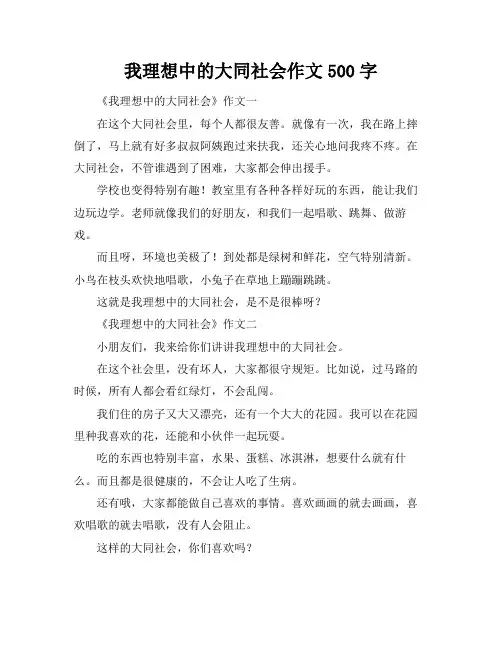 我理想中的大同社会作文 500 字

《我理想中的大同社会》作文一

在这个大同社会里，每个人都很友善。就像有一次，我在路上摔倒了，马上就有好多叔叔阿姨跑过来扶我，还关心地问我疼不疼。在大同社会，不管谁遇到了困难，大家都会伸出援手。

学校也变得特别有趣！教室里有各种各样好玩的东西，能让我们边玩边学。老师就像我们的好朋友，和我们一起唱歌、跳舞、做游戏。

而且呀，环境也美极了！到处都是绿树和鲜花，空气特别清新。小鸟在枝头欢快地唱歌，小兔子在草地上蹦蹦跳跳。

这就是我理想中的大同社会，是不是很棒呀？

《我理想中的大同社会》作文二

小朋友们，我来给你们讲讲我理想中的大同社会。

在这个社会里，没有坏人，大家都很守规矩。比如说，过马路的时候，所有人都会看红绿灯，不会乱闯。

我们住的房子又大又漂亮，还有一个大大的花园。我可以在花园里种我喜欢的花，还能和小伙伴一起玩耍。

吃的东西也特别丰富，水果、蛋糕、冰淇淋，想要什么就有什么。而且都是很健康的，不会让人吃了生病。

还有哦，大家都能做自己喜欢的事情。喜欢画画的就去画画，喜欢唱歌的就去唱歌，没有人会阻止。

这样的大同社会，你们喜欢吗？